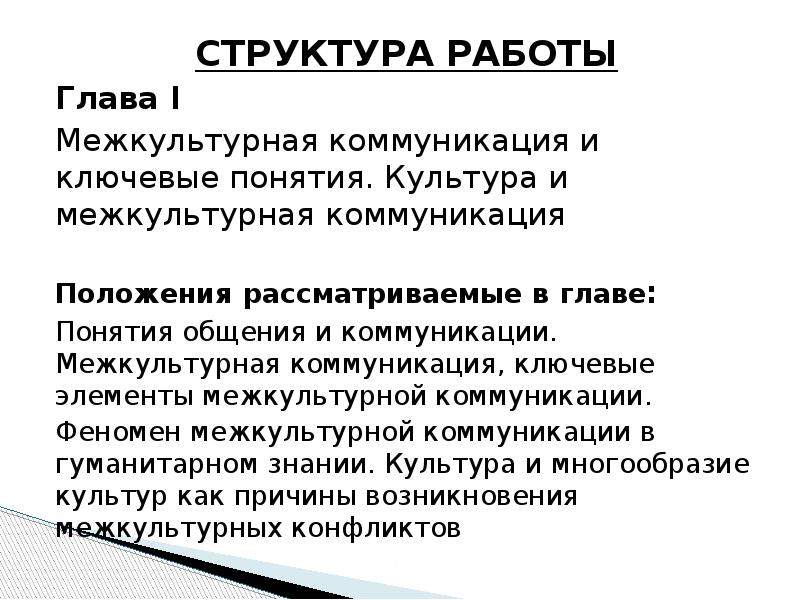 СТРУКТУРА РАБОТЫ

Глава I

Межкультурная коммуникация и ключевые понятия. Культура и межкультурная коммуникация

Положения рассматриваемые в главе:

Понятия общения и коммуникации. Межкультурная коммуникация, ключевые элементы межкультурной коммуникации.

Феномен межкультурной коммуникации в гуманитарном знании. Культура и многообразие культур как причины возникновения межкультурных конфликтов